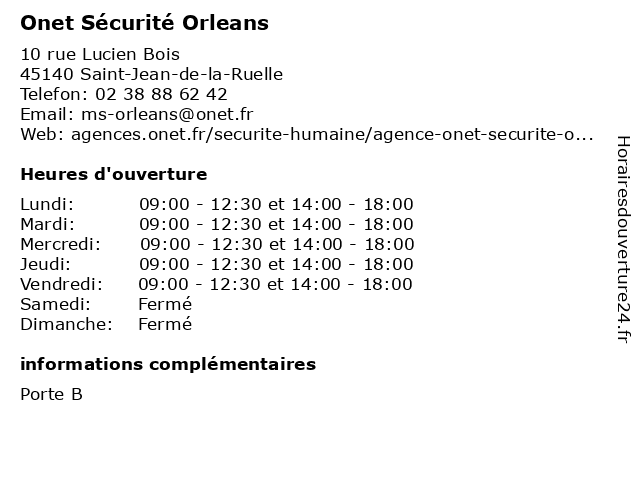 Onet Sécurité Orleans

10 rue Lucien Bois
45140 Saint-Jean-de-la-Ruelle
Telefon: 02 38 88 62 42
Email: ms-orleans@onet.fr
Web: agences.onet.fr/securite-humaine/agence-onet-securite-o...

Heures d'ouverture

| | |
|---|---|
| Lundi: | 09:00 - 12:30 et 14:00 - 18:00 |
| Mardi: | 09:00 - 12:30 et 14:00 - 18:00 |
| Mercredi: | 09:00 - 12:30 et 14:00 - 18:00 |
| Jeudi: | 09:00 - 12:30 et 14:00 - 18:00 |
| Vendredi: | 09:00 - 12:30 et 14:00 - 18:00 |
| Samedi: | Fermé |
| Dimanche: | Fermé |

informations complémentaires

Porte B

Horairesdouverture24.fr